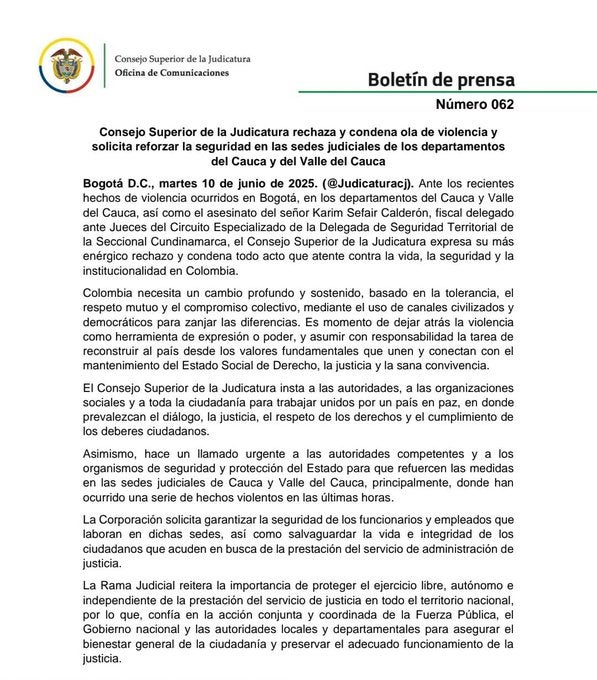 Consejo Superior de la Judicatura
Oficina de Comunicaciones

Boletín de prensa

Número 062

Consejo Superior de la Judicatura rechaza y condena ola de violencia y solicita reforzar la seguridad en las sedes judiciales de los departamentos del Cauca y del Valle del Cauca

Bogotá D.C., martes 10 de junio de 2025. (@Judicaturacj). Ante los recientes hechos de violencia ocurridos en Bogotá, en los departamentos del Cauca y Valle del Cauca, así como el asesinato del señor Karim Sefair Calderón, fiscal delegado ante Jueces del Circuito Especializado de la Delegada de Seguridad Territorial de la Seccional Cundinamarca, el Consejo Superior de la Judicatura expresa su más enérgico rechazo y condena todo acto que atente contra la vida, la seguridad y la institucionalidad en Colombia.

Colombia necesita un cambio profundo y sostenido, basado en la tolerancia, el respeto mutuo y el compromiso colectivo, mediante el uso de canales civilizados y democráticos para zanjar las diferencias. Es momento de dejar atrás la violencia como herramienta de expresión o poder, y asumir con responsabilidad la tarea de reconstruir al país desde los valores fundamentales que unen y conectan con el mantenimiento del Estado Social de Derecho, la justicia y la sana convivencia.

El Consejo Superior de la Judicatura insta a las autoridades, a las organizaciones sociales y a toda la ciudadanía para trabajar unidos por un país en paz, en donde prevalezcan el diálogo, la justicia, el respeto de los derechos y el cumplimiento de los deberes ciudadanos.

Asimismo, hace un llamado urgente a las autoridades competentes y a los organismos de seguridad y protección del Estado para que refuercen las medidas en las sedes judiciales de Cauca y Valle del Cauca, principalmente, donde han ocurrido una serie de hechos violentos en las últimas horas.

La Corporación solicita garantizar la seguridad de los funcionarios y empleados que laboran en dichas sedes, así como salvaguardar la vida e integridad de los ciudadanos que acuden en busca de la prestación del servicio de administración de justicia.

La Rama Judicial reitera la importancia de proteger el ejercicio libre, autónomo e independiente de la prestación del servicio de justicia en todo el territorio nacional, por lo que, confía en la acción conjunta y coordinada de la Fuerza Pública, el Gobierno nacional y las autoridades locales y departamentales para asegurar el bienestar general de la ciudadanía y preservar el adecuado funcionamiento de la justicia.